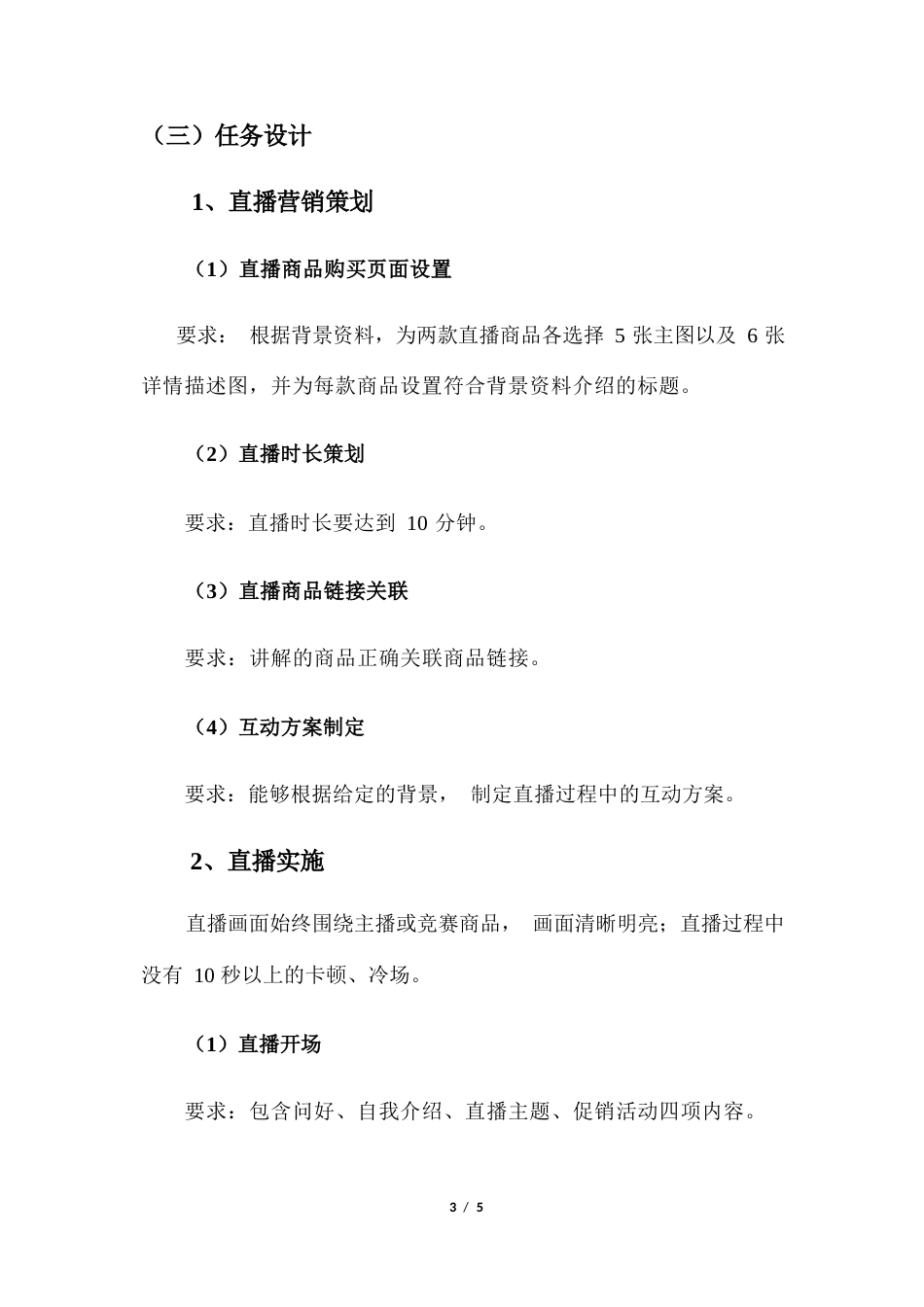 （三）任务设计

1、直播营销策划

（1）直播商品购买页面设置

要求： 根据背景资料，为两款直播商品各选择 5 张主图以及 6 张详情描述图，并为每款商品设置符合背景资料介绍的标题。

（2）直播时长策划

要求：直播时长要达到 10 分钟。

（3）直播商品链接关联

要求：讲解的商品正确关联商品链接。

（4）互动方案制定

要求：能够根据给定的背景， 制定直播过程中的互动方案。

2、直播实施

直播画面始终围绕主播或竞赛商品， 画面清晰明亮；直播过程中没有 10 秒以上的卡顿、冷场。

（1）直播开场

要求：包含问好、自我介绍、直播主题、促销活动四项内容。

3 / 5